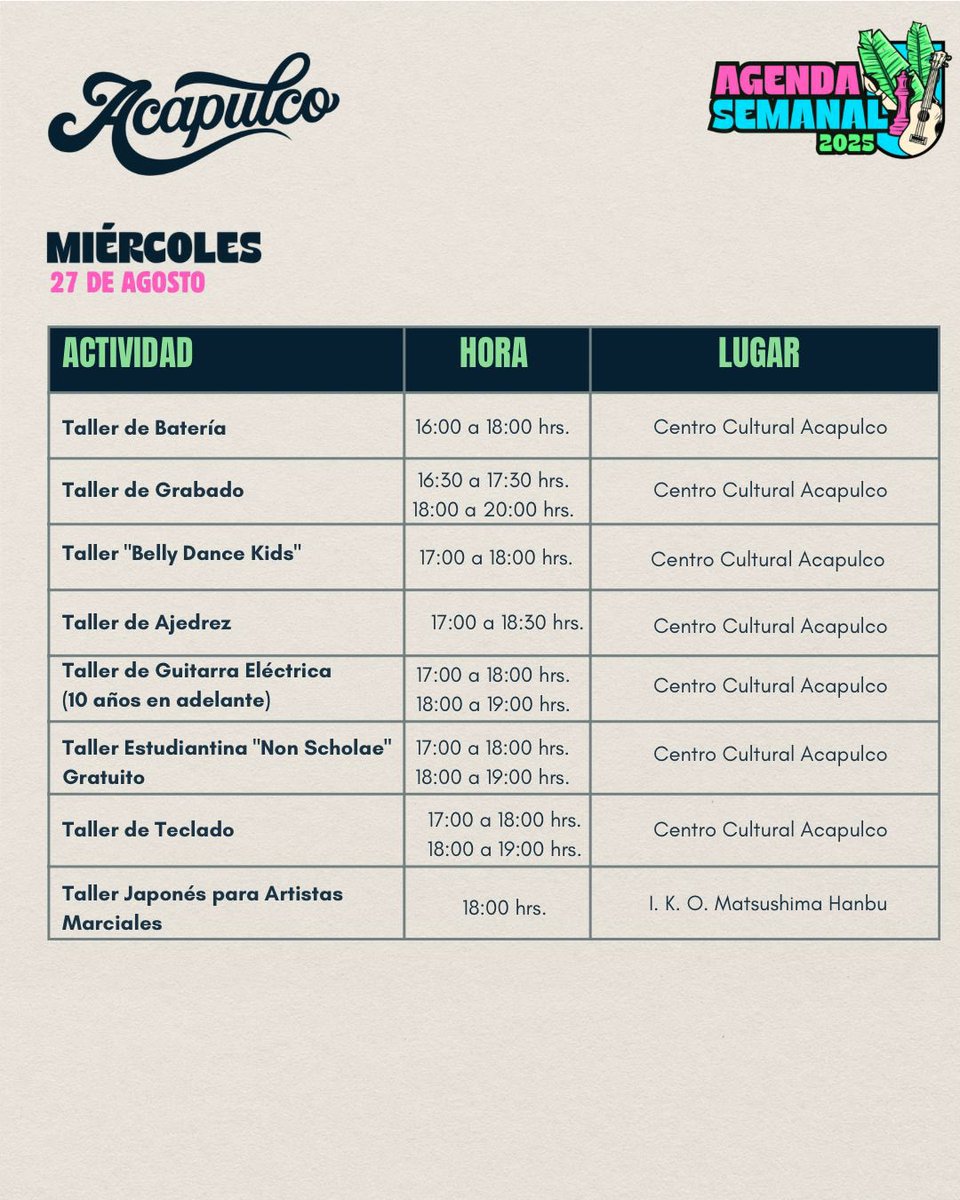 Acapulco

AGENDA SEMANAL 2025

MIÉRCOLES
27 DE AGOSTO

| ACTIVIDAD | HORA | LUGAR |
|---|---|---|
| Taller de Batería | 16:00 a 18:00 hrs. | Centro Cultural Acapulco |
| Taller de Grabado | 16:30 a 17:30 hrs. 18:00 a 20:00 hrs. | Centro Cultural Acapulco |
| Taller "Belly Dance Kids" | 17:00 a 18:00 hrs. | Centro Cultural Acapulco |
| Taller de Ajedrez | 17:00 a 18:30 hrs. | Centro Cultural Acapulco |
| Taller de Guitarra Eléctrica (10 años en adelante) | 17:00 a 18:00 hrs. 18:00 a 19:00 hrs. | Centro Cultural Acapulco |
| Taller Estudiantina "Non Scholae" Gratuito | 17:00 a 18:00 hrs. 18:00 a 19:00 hrs. | Centro Cultural Acapulco |
| Taller de Teclado | 17:00 a 18:00 hrs. 18:00 a 19:00 hrs. | Centro Cultural Acapulco |
| Taller Japonés para Artistas Marciales | 18:00 hrs. | I. K. O. Matsushima Hanbu |